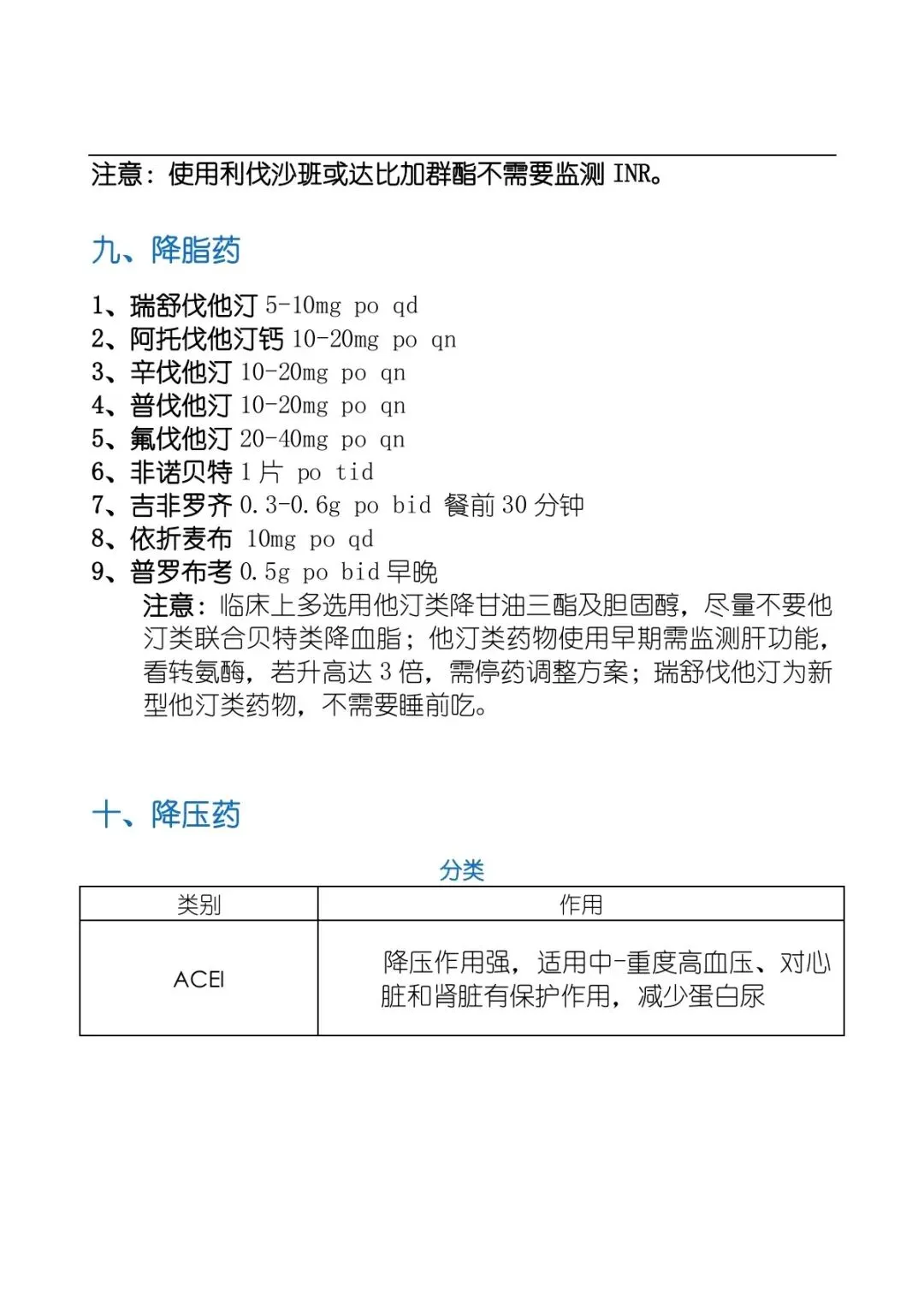 注意：使用利伐沙班或达比加群酯不需要监测 INR。

九、降脂药

1、瑞舒伐他汀 5-10mg po qd
2、阿托伐他汀钙 10-20mg po qn
3、辛伐他汀 10-20mg po qn
4、普伐他汀 10-20mg po qn
5、氟伐他汀 20-40mg po qn
6、非诺贝特 1 片 po tid
7、吉非罗齐 0.3-0.6g po bid 餐前 30 分钟
8、依折麦布 10mg po qd
9、普罗布考 0.5g po bid 早晚
注意：临床上多选用他汀类降甘油三酯及胆固醇，尽量不要他汀类联合贝特类降血脂；他汀类药物使用早期需监测肝功能，看转氨酶，若升高达 3 倍，需停药调整方案；瑞舒伐他汀为新型他汀类药物，不需要睡前吃。

十、降压药

分类

| 类别 | 作用 |
|---|---|
| ACEI | 降压作用强，适用中-重度高血压、对心脏和肾脏有保护作用，减少蛋白尿 |